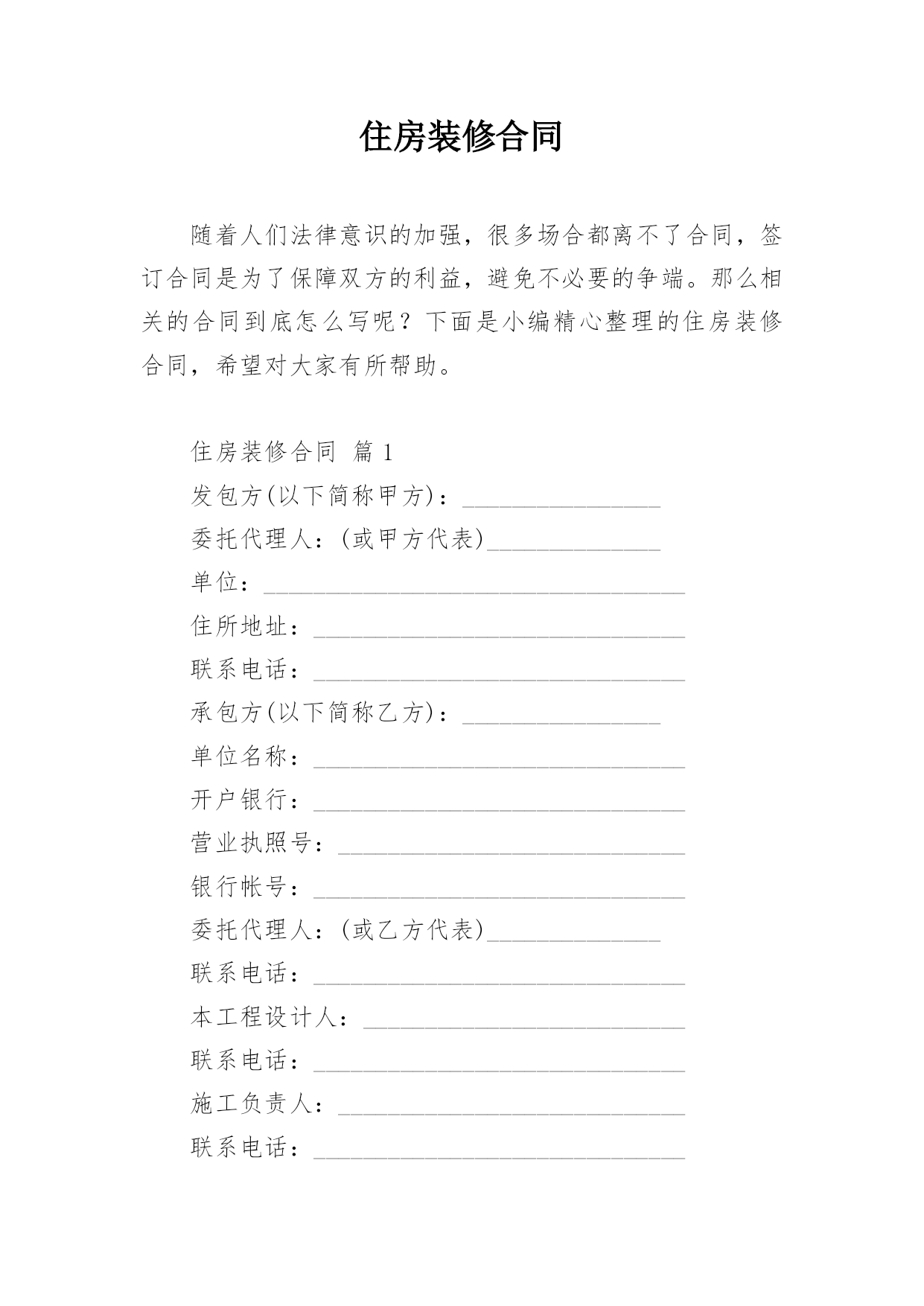 住房装修合同

随着人们法律意识的加强，很多场合都离不了合同，签订合同是为了保障双方的利益，避免不必要的争端。那么相关的合同到底怎么写呢？下面是小编精心整理的住房装修合同，希望对大家有所帮助。

住房装修合同 篇 1

发包方(以下简称甲方)：________________

委托代理人：(或甲方代表)______________

单位：__________________________________

住所地址：______________________________

联系电话：______________________________

承包方(以下简称乙方)：________________

单位名称：______________________________

开户银行：______________________________

营业执照号：____________________________

银行帐号：______________________________

委托代理人：(或乙方代表)______________

联系电话：______________________________

本工程设计人：__________________________

联系电话：______________________________

施工负责人：____________________________

联系电话：______________________________